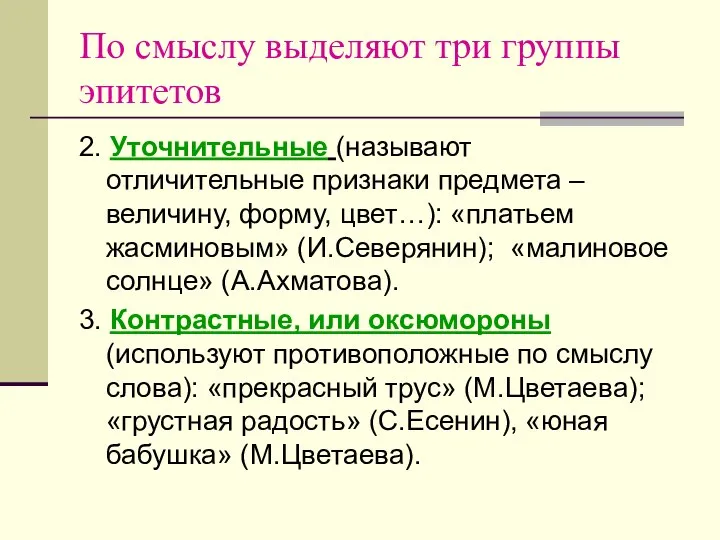 По смыслу выделяют три группы эпитетов

2. Уточнительные (называют отличительные признаки предмета – величину, форму, цвет…): «платьем жасминовым» (И.Северянин); «малиновое солнце» (А.Ахматова).

3. Контрастные, или оксюмороны (используют противоположные по смыслу слова): «прекрасный трус» (М.Цветаева); «грустная радость» (С.Есенин), «юная бабушка» (М.Цветаева).